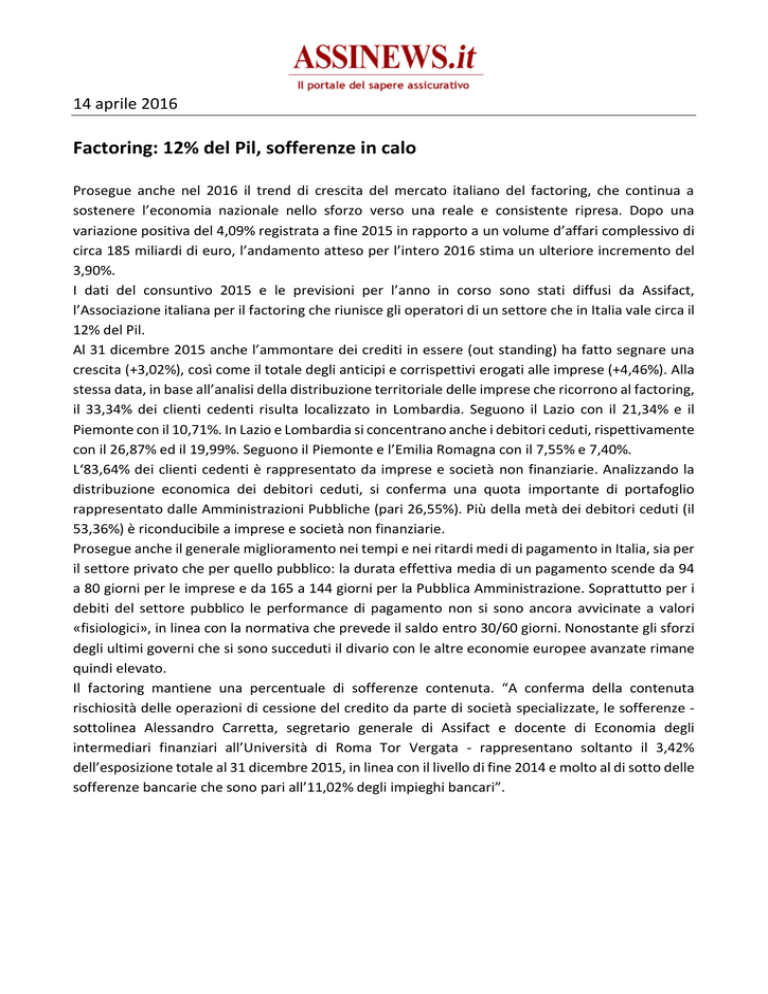 ASSINEWS.it
Il portale del sapere assicurativo

14 aprile 2016

Factoring: 12% del Pil, sofferenze in calo

Prosegue anche nel 2016 il trend di crescita del mercato italiano del factoring, che continua a sostenere l'economia nazionale nello sforzo verso una reale e consistente ripresa. Dopo una variazione positiva del 4,09% registrata a fine 2015 in rapporto a un volume d'affari complessivo di circa 185 miliardi di euro, l'andamento atteso per l'intero 2016 stima un ulteriore incremento del 3,90%.
I dati del consuntivo 2015 e le previsioni per l'anno in corso sono stati diffusi da Assifact, l'Associazione italiana per il factoring che riunisce gli operatori di un settore che in Italia vale circa il 12% del Pil.
Al 31 dicembre 2015 anche l'ammontare dei crediti in essere (out standing) ha fatto segnare una crescita (+3,02%), così come il totale degli anticipi e corrispettivi erogati alle imprese (+4,46%). Alla stessa data, in base all'analisi della distribuzione territoriale delle imprese che ricorrono al factoring, il 33,34% dei clienti cedenti risulta localizzato in Lombardia. Seguono il Lazio con il 21,34% e il Piemonte con il 10,71%. In Lazio e Lombardia si concentrano anche i debitori ceduti, rispettivamente con il 26,87% ed il 19,99%. Seguono il Piemonte e l'Emilia Romagna con il 7,55% e 7,40%.
L'83,64% dei clienti cedenti è rappresentato da imprese e società non finanziarie. Analizzando la distribuzione economica dei debitori ceduti, si conferma una quota importante di portafoglio rappresentato dalle Amministrazioni Pubbliche (pari 26,55%). Più della metà dei debitori ceduti (il 53,36%) è riconducibile a imprese e società non finanziarie.
Prosegue anche il generale miglioramento nei tempi e nei ritardi medi di pagamento in Italia, sia per il settore privato che per quello pubblico: la durata effettiva media di un pagamento scende da 94 a 80 giorni per le imprese e da 165 a 144 giorni per la Pubblica Amministrazione. Soprattutto per i debiti del settore pubblico le performance di pagamento non si sono ancora avvicinate a valori «fisiologici», in linea con la normativa che prevede il saldo entro 30/60 giorni. Nonostante gli sforzi degli ultimi governi che si sono succeduti il divario con le altre economie europee avanzate rimane quindi elevato.
Il factoring mantiene una percentuale di sofferenze contenuta. "A conferma della contenuta rischiosità delle operazioni di cessione del credito da parte di società specializzate, le sofferenze - sottolinea Alessandro Carretta, segretario generale di Assifact e docente di Economia degli intermediari finanziari all'Università di Roma Tor Vergata - rappresentano soltanto il 3,42% dell'esposizione totale al 31 dicembre 2015, in linea con il livello di fine 2014 e molto al di sotto delle sofferenze bancarie che sono pari all'11,02% degli impieghi bancari".